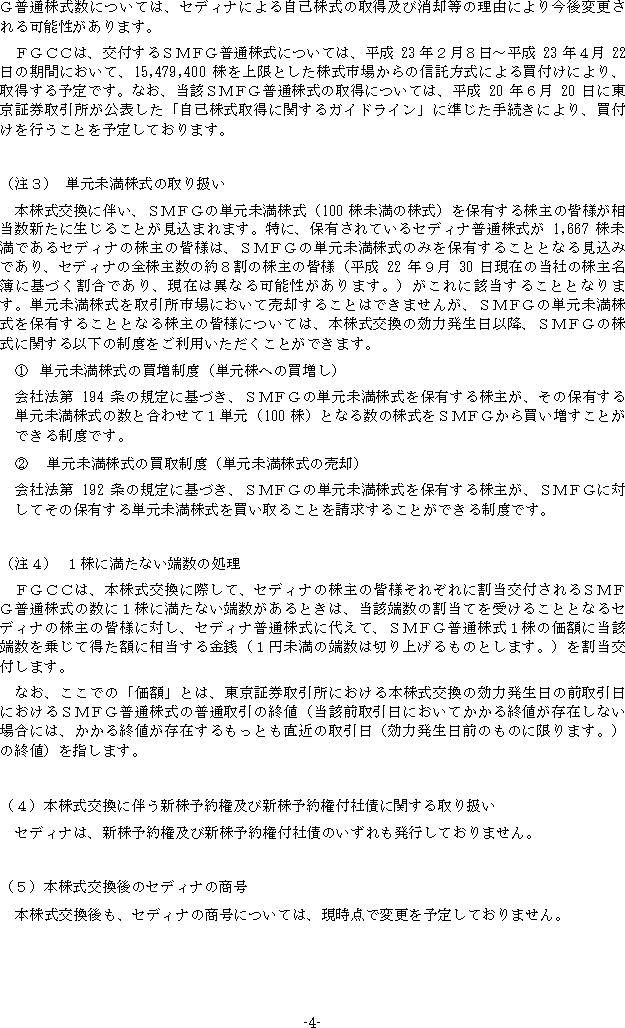 G普通株式数については、セディナによる自己株式の取得及び消却等の理由により今後変更される可能性があります。

ＦＧＣＣは、交付するＳＭＦＧ普通株式については、平成 23 年２月８日～平成 23 年４月 22 日の期間において、15,479,400 株を上限とした株式市場からの信託方式による買付けにより、取得する予定です。なお、当該ＳＭＦＧ普通株式の取得については、平成 20 年６月 20 日に東京証券取引所が公表した「自己株式取得に関するガイドライン」に準じた手続きにより、買付けを行うことを予定しております。

（注３） 単元未満株式の取り扱い

本株式交換に伴い、ＳＭＦＧの単元未満株式（100 株未満の株式）を保有する株主の皆様が相当数新たに生じることが見込まれます。特に、保有されているセディナ普通株式が 1,667 株未満であるセディナの株主の皆様は、ＳＭＦＧの単元未満株式のみを保有することとなる見込みであり、セディナの全株主数の約８割の株主の皆様（平成 22 年９月 30 日現在の当社の株主名簿に基づく割合であり、現在は異なる可能性があります。）がこれに該当することとなります。単元未満株式を取引所市場において売却することはできませんが、ＳＭＦＧの単元未満株式を保有することとなる株主の皆様については、本株式交換の効力発生日以降、ＳＭＦＧの株式に関する以下の制度をご利用いただくことができます。

① 単元未満株式の買増制度（単元株への買増し）

会社法第 194 条の規定に基づき、ＳＭＦＧの単元未満株式を保有する株主が、その保有する単元未満株式の数と合わせて１単元（100 株）となる数の株式をＳＭＦＧから買い増すことができる制度です。

② 単元未満株式の買取制度（単元未満株式の売却）

会社法第 192 条の規定に基づき、ＳＭＦＧの単元未満株式を保有する株主が、ＳＭＦＧに対してその保有する単元未満株式を買い取ることを請求することができる制度です。

（注４） １株に満たない端数の処理

ＦＧＣＣは、本株式交換に際して、セディナの株主の皆様それぞれに割当交付されるＳＭＦＧ普通株式の数に１株に満たない端数があるときは、当該端数の割当てを受けることとなるセディナの株主の皆様に対し、セディナ普通株式に代えて、ＳＭＦＧ普通株式１株の価額に当該端数を乗じて得た額に相当する金銭（１円未満の端数は切り上げるものとします。）を割当交付します。

なお、ここでの「価額」とは、東京証券取引所における本株式交換の効力発生日の前取引日におけるＳＭＦＧ普通株式の普通取引の終値（当該前取引日においてかかる終値が存在しない場合には、かかる終値が存在するもっとも直近の取引日（効力発生日前のものに限ります。）の終値）を指します。

（４）本株式交換に伴う新株予約権及び新株予約権付社債に関する取り扱い

セディナは、新株予約権及び新株予約権付社債のいずれも発行しておりません。

（５）本株式交換後のセディナの商号

本株式交換後も、セディナの商号については、現時点で変更を予定しておりません。

-4-